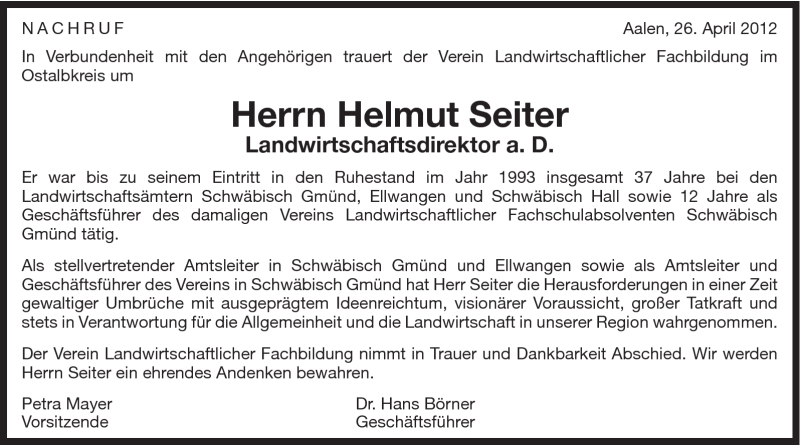 NACHRUF

Aalen, 26. April 2012

In Verbundenheit mit den Angehörigen trauert der Verein Landwirtschaftlicher Fachbildung im Ostalbkreis um

Herrn Helmut Seiter
Landwirtschaftsdirektor a. D.

Er war bis zu seinem Eintritt in den Ruhestand im Jahr 1993 insgesamt 37 Jahre bei den Landwirtschaftsämtern Schwäbisch Gmünd, Ellwangen und Schwäbisch Hall sowie 12 Jahre als Geschäftsführer des damaligen Vereins Landwirtschaftlicher Fachschulabsolventen Schwäbisch Gmünd tätig.

Als stellvertretender Amtsleiter in Schwäbisch Gmünd und Ellwangen sowie als Amtsleiter und Geschäftsführer des Vereins in Schwäbisch Gmünd hat Herr Seiter die Herausforderungen in einer Zeit gewaltiger Umbrüche mit ausgeprägtem Ideenreichtum, visionärer Voraussicht, großer Tatkraft und stets in Verantwortung für die Allgemeinheit und die Landwirtschaft in unserer Region wahrgenommen.

Der Verein Landwirtschaftlicher Fachbildung nimmt in Trauer und Dankbarkeit Abschied. Wir werden Herrn Seiter ein ehrendes Andenken bewahren.

Petra Mayer
Vorsitzende

Dr. Hans Börner
Geschäftsführer